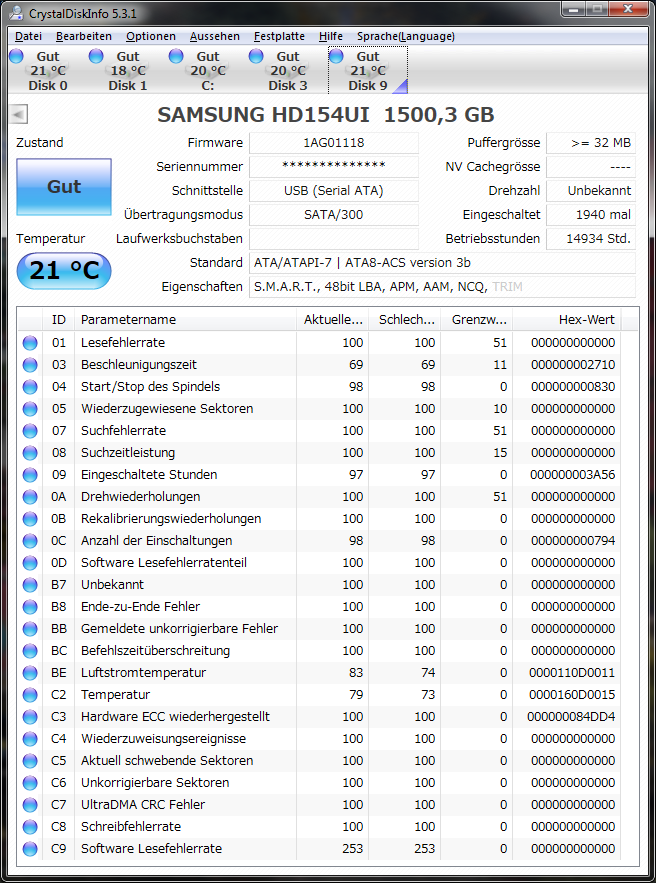 CrystalDiskInfo 5.3.1

Datei Bearbeiten Optionen Aussehen Festplatte Hilfe Sprache(Language)

Gut 21 °C Disk 0
Gut 18 °C Disk 1
Gut 20 °C C:
Gut 20 °C Disk 3
Gut 21 °C Disk 9

SAMSUNG HD154UI 1500,3 GB

Zustand
Gut
Temperatur
21 °C

Firmware 1AG01118
Seriennummer **************
Schnittstelle USB (Serial ATA)
Übertragungsmodus SATA/300
Laufwerksbuchstaben
Standard ATA/ATAPI-7 | ATA8-ACS version 3b
Eigenschaften S.M.A.R.T., 48bit LBA, APM, AAM, NCQ, TRIM

Puffergrösse >= 32 MB
NV Cachegrösse ----
Drehzahl Unbekannt
Eingeschaltet 1940 mal
Betriebsstunden 14934 Std.

| ID | Parametername | Aktuelle... | Schlech... | Grenzw... | Hex-Wert |
|---|---|---|---|---|---|
| 01 | Lesefehlerrate | 100 | 100 | 51 | 000000000000 |
| 03 | Beschleunigungszeit | 69 | 69 | 11 | 000000002710 |
| 04 | Start/Stop des Spindels | 98 | 98 | 0 | 000000000830 |
| 05 | Wiederzugewiesene Sektoren | 100 | 100 | 10 | 000000000000 |
| 07 | Suchfehlerrate | 100 | 100 | 51 | 000000000000 |
| 08 | Suchzeitleistung | 100 | 100 | 15 | 000000000000 |
| 09 | Eingeschaltete Stunden | 97 | 97 | 0 | 000000003A56 |
| 0A | Drehwiederholungen | 100 | 100 | 51 | 000000000000 |
| 0B | Rekalibrierungswiederholungen | 100 | 100 | 0 | 000000000000 |
| 0C | Anzahl der Einschaltungen | 98 | 98 | 0 | 000000000794 |
| 0D | Software Lesefehlerratenteil | 100 | 100 | 0 | 000000000000 |
| B7 | Unbekannt | 100 | 100 | 0 | 000000000000 |
| B8 | Ende-zu-Ende Fehler | 100 | 100 | 0 | 000000000000 |
| BB | Gemeldete unkorrigierbare Fehler | 100 | 100 | 0 | 000000000000 |
| BC | Befehlszeitüberschreitung | 100 | 100 | 0 | 000000000000 |
| BE | Luftstromtemperatur | 83 | 74 | 0 | 0000110D0011 |
| C2 | Temperatur | 79 | 73 | 0 | 0000160D0015 |
| C3 | Hardware ECC wiederhergestellt | 100 | 100 | 0 | 000000084DD4 |
| C4 | Wiederzuweisungsereignisse | 100 | 100 | 0 | 000000000000 |
| C5 | Aktuell schwebende Sektoren | 100 | 100 | 0 | 000000000000 |
| C6 | Unkorrigierbare Sektoren | 100 | 100 | 0 | 000000000000 |
| C7 | UltraDMA CRC Fehler | 100 | 100 | 0 | 000000000000 |
| C8 | Schreibfehlerrate | 100 | 100 | 0 | 000000000000 |
| C9 | Software Lesefehlerrate | 253 | 253 | 0 | 000000000000 |